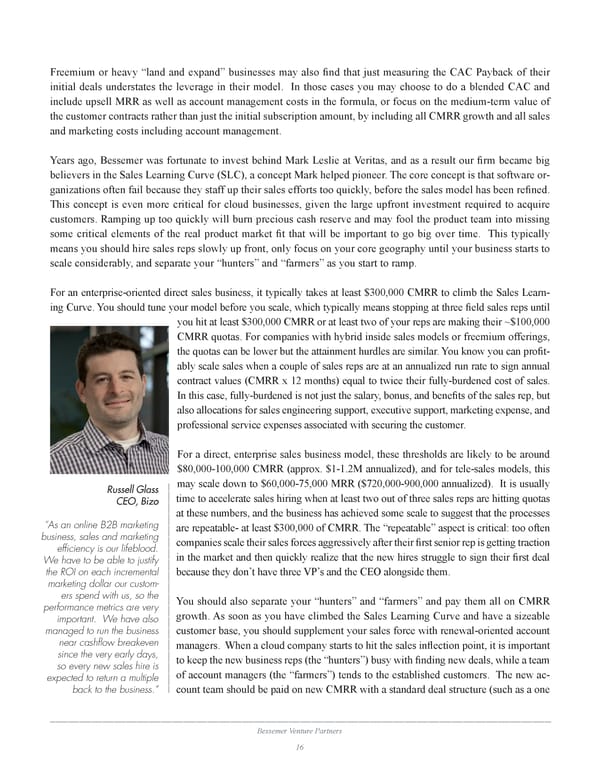 Freemium or heavy "land and expand" businesses may also find that just measuring the CAC Payback of their initial deals understates the leverage in their model. In those cases you may choose to do a blended CAC and include upsell MRR as well as account management costs in the formula, or focus on the medium-term value of the customer contracts rather than just the initial subscription amount, by including all CMRR growth and all sales and marketing costs including account management.

Years ago, Bessemer was fortunate to invest behind Mark Leslie at Veritas, and as a result our firm became big believers in the Sales Learning Curve (SLC), a concept Mark helped pioneer. The core concept is that software organizations often fail because they staff up their sales efforts too quickly, before the sales model has been refined. This concept is even more critical for cloud businesses, given the large upfront investment required to acquire customers. Ramping up too quickly will burn precious cash reserve and may fool the product team into missing some critical elements of the real product market fit that will be important to go big over time. This typically means you should hire sales reps slowly up front, only focus on your core geography until your business starts to scale considerably, and separate your "hunters" and "farmers" as you start to ramp.

For an enterprise-oriented direct sales business, it typically takes at least $300,000 CMRR to climb the Sales Learning Curve. You should tune your model before you scale, which typically means stopping at three field sales reps until you hit at least $300,000 CMRR or at least two of your reps are making their ~$100,000 CMRR quotas. For companies with hybrid inside sales models or freemium offerings, the quotas can be lower but the attainment hurdles are similar. You know you can profitably scale sales when a couple of sales reps are at an annualized run rate to sign annual contract values (CMRR x 12 months) equal to twice their fully-burdened cost of sales. In this case, fully-burdened is not just the salary, bonus, and benefits of the sales rep, but also allocations for sales engineering support, executive support, marketing expense, and professional service expenses associated with securing the customer.

For a direct, enterprise sales business model, these thresholds are likely to be around $80,000-100,000 CMRR (approx. $1-1.2M annualized), and for tele-sales models, this may scale down to $60,000-75,000 MRR ($720,000-900,000 annualized). It is usually time to accelerate sales hiring when at least two out of three sales reps are hitting quotas at these numbers, and the business has achieved some scale to suggest that the processes are repeatable- at least $300,000 of CMRR. The "repeatable" aspect is critical: too often companies scale their sales forces aggressively after their first senior rep is getting traction in the market and then quickly realize that the new hires struggle to sign their first deal because they don't have three VP's and the CEO alongside them.

You should also separate your "hunters" and "farmers" and pay them all on CMRR growth. As soon as you have climbed the Sales Learning Curve and have a sizeable customer base, you should supplement your sales force with renewal-oriented account managers. When a cloud company starts to hit the sales inflection point, it is important to keep the new business reps (the "hunters") busy with finding new deals, while a team of account managers (the "farmers") tends to the established customers. The new account team should be paid on new CMRR with a standard deal structure (such as a one

Russell Glass
CEO, Bizo

"As an online B2B marketing business, sales and marketing efficiency is our lifeblood. We have to be able to justify the ROI on each incremental marketing dollar our customers spend with us, so the performance metrics are very important. We have also managed to run the business near cashflow breakeven since the very early days, so every new sales hire is expected to return a multiple back to the business."

Bessemer Venture Partners

16